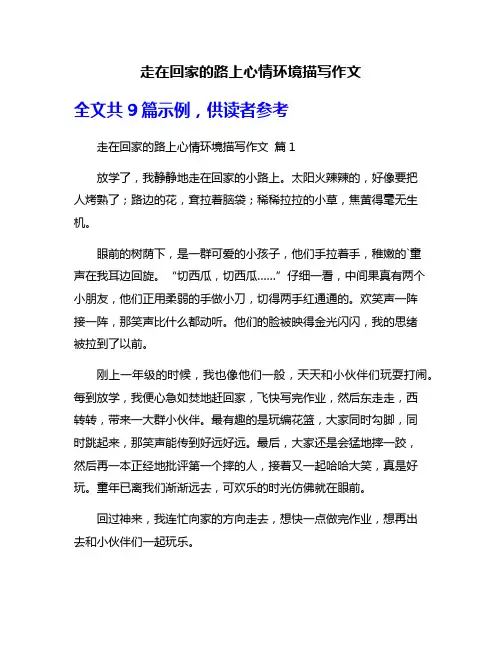 走在回家的路上心情环境描写作文

全文共 9 篇示例，供读者参考

走在回家的路上心情环境描写作文 篇 1

放学了，我静静地走在回家的小路上。太阳火辣辣的，好像要把人烤熟了；路边的花，耷拉着脑袋；稀稀拉拉的小草，焦黄得毫无生机。

眼前的树荫下，是一群可爱的小孩子，他们手拉着手，稚嫩的`童声在我耳边回旋。“切西瓜，切西瓜……”仔细一看，中间果真有两个小朋友，他们正用柔弱的手做小刀，切得两手红通通的。欢笑声一阵接一阵，那笑声比什么都动听。他们的脸被映得金光闪闪，我的思绪被拉到了以前。

刚上一年级的时候，我也像他们一般，天天和小伙伴们玩耍打闹。每到放学，我便心急如焚地赶回家，飞快写完作业，然后东走走，西转转，带来一大群小伙伴。最有趣的是玩编花篮，大家同时勾脚，同时跳起来，那笑声能传到好远好远。最后，大家还是会猛地摔一跤，然后再一本正经地批评第一个摔的人，接着又一起哈哈大笑，真是好玩。童年已离我们渐渐远去，可欢乐的时光仿佛就在眼前。

回过神来，我连忙向家的方向走去，想快一点做完作业，想再出去和小伙伴们一起玩乐。